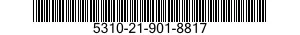 5310-21-901-8817